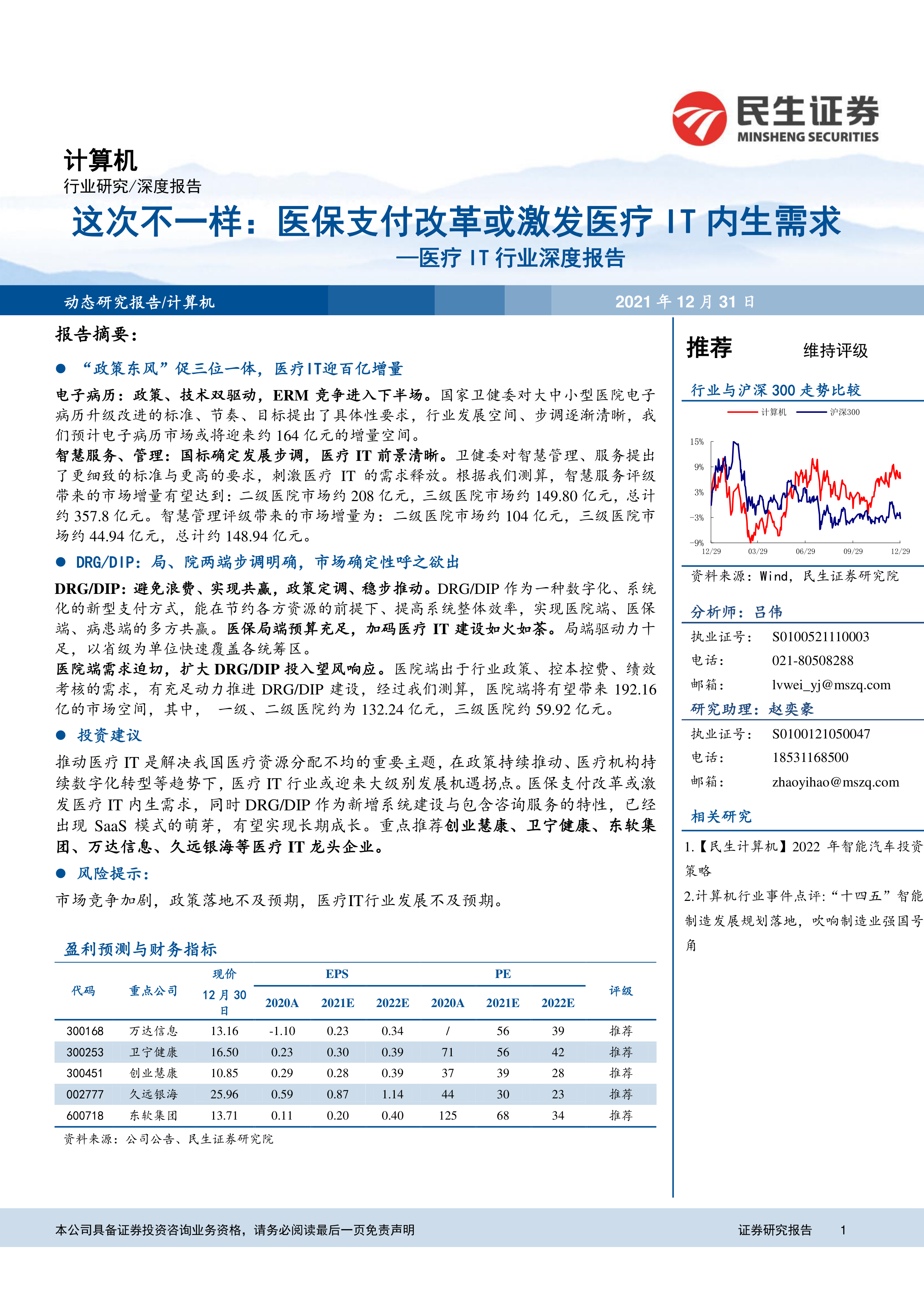 民生证券
MINSHENG SECURITIES

计算机
行业研究/深度报告

这次不一样：医保支付改革或激发医疗 IT 内生需求
—医疗 IT 行业深度报告

动态研究报告/计算机

2021 年 12 月 31 日

报告摘要：

● “政策东风”促三位一体，医疗IT迎百亿增量

电子病历：政策、技术双驱动，ERM 竞争进入下半场。国家卫健委对大中小型医院电子病历升级改进的标准、节奏、目标提出了具体性要求，行业发展空间、步调逐渐清晰，我们预计电子病历市场或将迎来约 164 亿元的增量空间。

智慧服务、管理：国标确定发展步调，医疗 IT 前景清晰。卫健委对智慧管理、服务提出了更细致的标准与更高的要求，刺激医疗 IT 的需求释放。根据我们测算，智慧服务评级带来的市场增量有望达到：二级医院市场约 208 亿元，三级医院市场约 149.80 亿元，总计约 357.8 亿元。智慧管理评级带来的市场增量为：二级医院市场约 104 亿元，三级医院市场约 44.94 亿元，总计约 148.94 亿元。

● DRG/DIP：局、院两端步调明确，市场确定性呼之欲出

DRG/DIP：避免浪费、实现共赢，政策定调、稳步推动。DRG/DIP 作为一种数字化、系统化的新型支付方式，能在节约各方资源的前提下、提高系统整体效率，实现医院端、医保端、病患端的多方共赢。医保局端预算充足，加码医疗 IT 建设如火如荼。局端驱动力十足，以省级为单位快速覆盖各统筹区。

医院端需求迫切，扩大 DRG/DIP 投入望风响应。医院端出于行业政策、控本控费、绩效考核的需求，有充足动力推进 DRG/DIP 建设，经过我们测算，医院端将有望带来 192.16 亿的市场空间，其中， 一级、二级医院约为 132.24 亿元，三级医院约 59.92 亿元。

● 投资建议

推动医疗 IT 是解决我国医疗资源分配不均的重要主题，在政策持续推动、医疗机构持续数字化转型等趋势下，医疗 IT 行业或迎来大级别发展机遇拐点。医保支付改革或激发医疗 IT 内生需求，同时 DRG/DIP 作为新增系统建设与包含咨询服务的特性，已经出现 SaaS 模式的萌芽，有望实现长期成长。重点推荐创业慧康、卫宁健康、东软集团、万达信息、久远银海等医疗 IT 龙头企业。

● 风险提示：

市场竞争加剧，政策落地不及预期，医疗IT行业发展不及预期。

盈利预测与财务指标

| 代码 | 重点公司 | 现价 12 月 30 日 | EPS 2020A | EPS 2021E | EPS 2022E | PE 2020A | PE 2021E | PE 2022E | 评级 |
|---|---|---|---|---|---|---|---|---|---|
| 300168 | 万达信息 | 13.16 | -1.10 | 0.23 | 0.34 | / | 56 | 39 | 推荐 |
| 300253 | 卫宁健康 | 16.50 | 0.23 | 0.30 | 0.39 | 71 | 56 | 42 | 推荐 |
| 300451 | 创业慧康 | 10.85 | 0.29 | 0.28 | 0.39 | 37 | 39 | 28 | 推荐 |
| 002777 | 久远银海 | 25.96 | 0.59 | 0.87 | 1.14 | 44 | 30 | 23 | 推荐 |
| 600718 | 东软集团 | 13.71 | 0.11 | 0.20 | 0.40 | 125 | 68 | 34 | 推荐 |

资料来源：公司公告、民生证券研究院

推荐 维持评级

行业与沪深 300 走势比较

计算机 沪深300

15%
9%
3%
-3%
-9%
12/29 03/29 06/29 09/29 12/29

资料来源：Wind，民生证券研究院

分析师：吕伟
执业证号： S0100521110003
电话： 021-80508288
邮箱： lvwei_yj@mszq.com

研究助理：赵奕豪
执业证号： S0100121050047
电话： 18531168500
邮箱： zhaoyihao@mszq.com

相关研究

1.【民生计算机】2022 年智能汽车投资策略

2.计算机行业事件点评：“十四五”智能制造发展规划落地，吹响制造业强国号角

本公司具备证券投资咨询业务资格，请务必阅读最后一页免责声明

证券研究报告 1